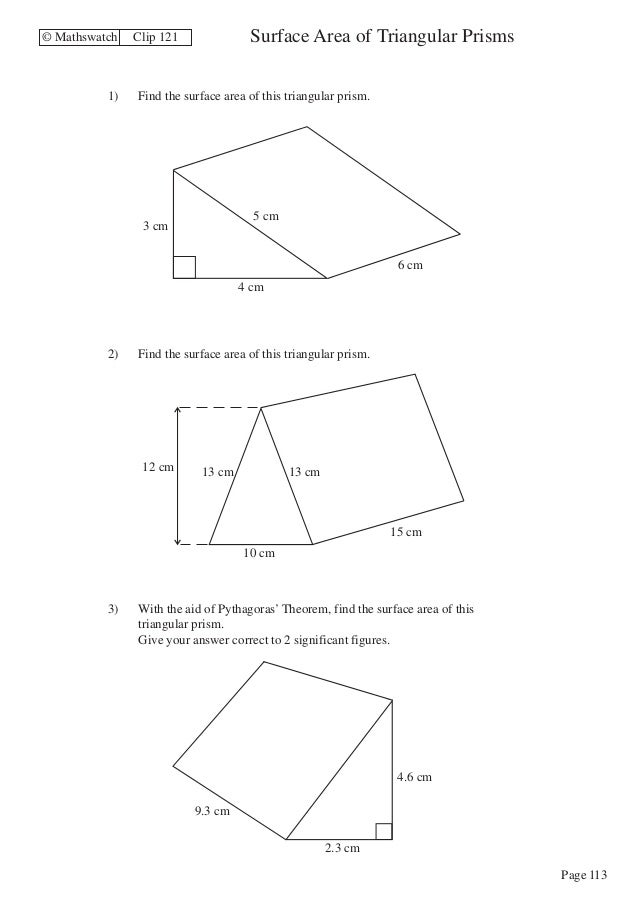 © Mathswatch Clip 121 Surface Area of Triangular Prisms

1) Find the surface area of this triangular prism.

3 cm
5 cm
6 cm
4 cm

2) Find the surface area of this triangular prism.

12 cm
13 cm
13 cm
15 cm
10 cm

3) With the aid of Pythagoras' Theorem, find the surface area of this triangular prism.
Give your answer correct to 2 significant figures.

4.6 cm
9.3 cm
2.3 cm

Page 113